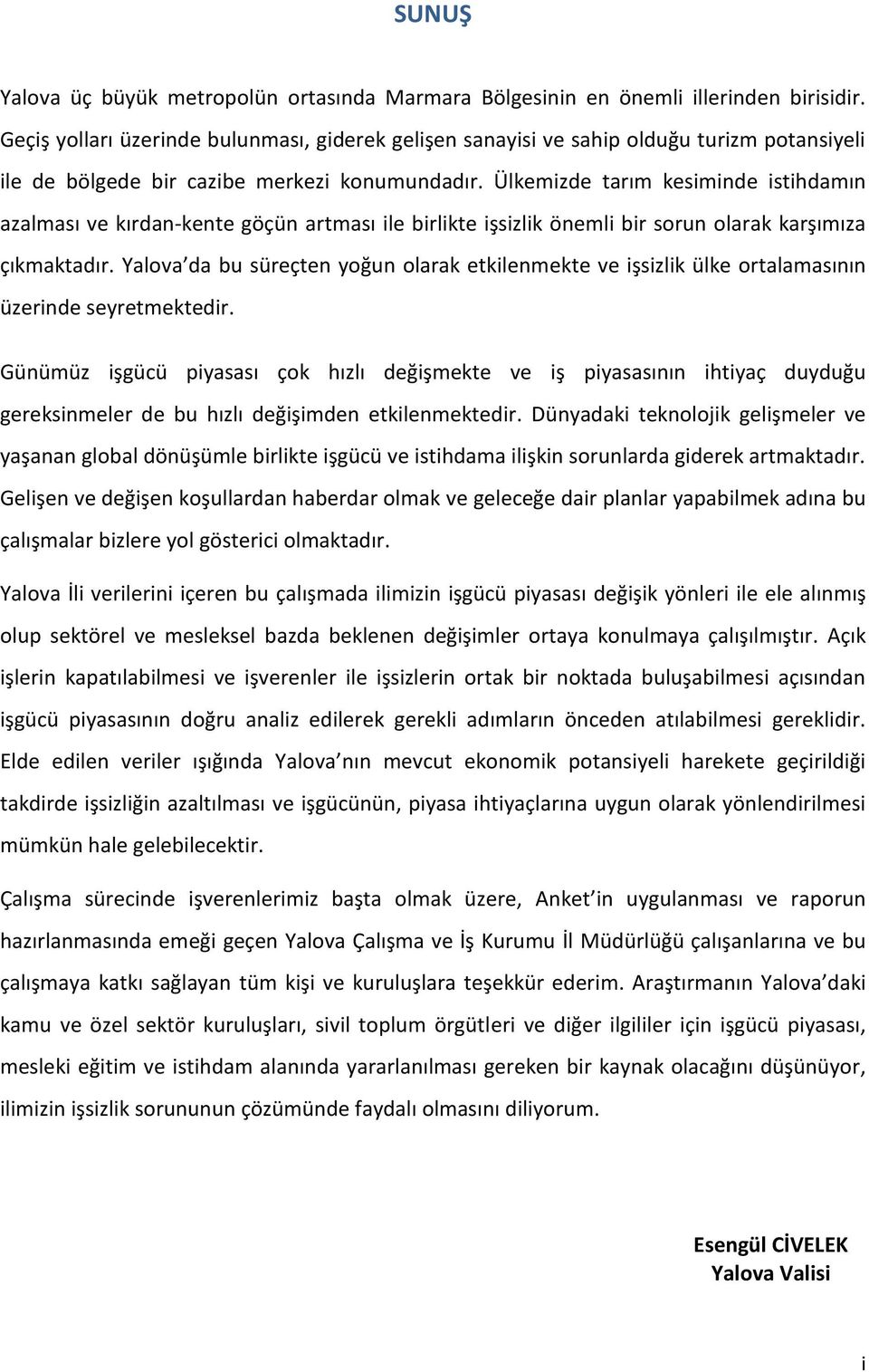 SUNUŞ

Yalova üç büyük metropolün ortasında Marmara Bölgesinin en önemli illerinden birisidir. Geçiş yolları üzerinde bulunması, giderek gelişen sanayisi ve sahip olduğu turizm potansiyeli ile de bölgede bir cazibe merkezi konumundadır. Ülkemizde tarım kesiminde istihdamın azalması ve kırdan-kente göçün artması ile birlikte işsizlik önemli bir sorun olarak karşımıza çıkmaktadır. Yalova'da bu süreçten yoğun olarak etkilenmekte ve işsizlik ülke ortalamasının üzerinde seyretmektedir.

Günümüz işgücü piyasası çok hızlı değişmekte ve iş piyasasının ihtiyaç duyduğu gereksinmeler de bu hızlı değişimden etkilenmektedir. Dünyadaki teknolojik gelişmeler ve yaşanan global dönüşümle birlikte işgücü ve istihdama ilişkin sorunlarda giderek artmaktadır. Gelişen ve değişen koşullardan haberdar olmak ve geleceğe dair planlar yapabilmek adına bu çalışmalar bizlere yol gösterici olmaktadır.

Yalova İli verilerini içeren bu çalışmada ilimizin işgücü piyasası değişik yönleri ile ele alınmış olup sektörel ve mesleksel bazda beklenen değişimler ortaya konulmaya çalışılmıştır. Açık işlerin kapatılabilmesi ve işverenler ile işsizlerin ortak bir noktada buluşabilmesi açısından işgücü piyasasının doğru analiz edilerek gerekli adımların önceden atılabilmesi gereklidir. Elde edilen veriler ışığında Yalova'nın mevcut ekonomik potansiyeli harekete geçirildiği takdirde işsizliğin azaltılması ve işgücünün, piyasa ihtiyaçlarına uygun olarak yönlendirilmesi mümkün hale gelebilecektir.

Çalışma sürecinde işverenlerimiz başta olmak üzere, Anket'in uygulanması ve raporun hazırlanmasında emeği geçen Yalova Çalışma ve İş Kurumu İl Müdürlüğü çalışanlarına ve bu çalışmaya katkı sağlayan tüm kişi ve kuruluşlara teşekkür ederim. Araştırmanın Yalova'daki kamu ve özel sektör kuruluşları, sivil toplum örgütleri ve diğer ilgililer için işgücü piyasası, mesleki eğitim ve istihdam alanında yararlanılması gereken bir kaynak olacağını düşünüyor, ilimizin işsizlik sorununun çözümünde faydalı olmasını diliyorum.

Esengül CİVELEK
Yalova Valisi

i